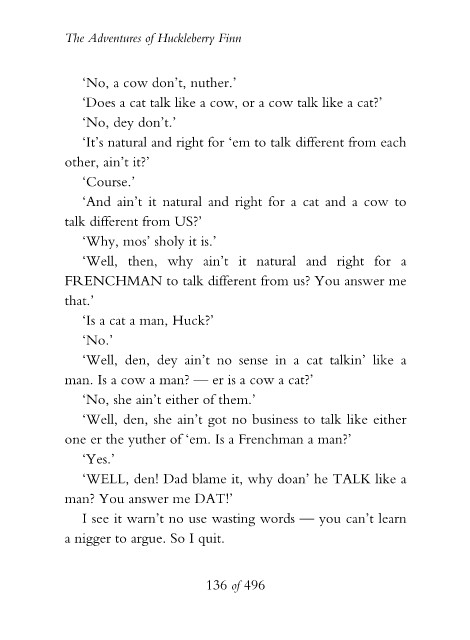 The Adventures of Huckleberry Finn

'No, a cow don't, nuther.'

'Does a cat talk like a cow, or a cow talk like a cat?'

'No, dey don't.'

'It's natural and right for 'em to talk different from each other, ain't it?'

'Course.'

'And ain't it natural and right for a cat and a cow to talk different from US?'

'Why, mos' sholy it is.'

'Well, then, why ain't it natural and right for a FRENCHMAN to talk different from us? You answer me that.'

'Is a cat a man, Huck?'

'No.'

'Well, den, dey ain't no sense in a cat talkin' like a man. Is a cow a man? — er is a cow a cat?'

'No, she ain't either of them.'

'Well, den, she ain't got no business to talk like either one er the yuther of 'em. Is a Frenchman a man?'

'Yes.'

'WELL, den! Dad blame it, why doan' he TALK like a man? You answer me DAT!'

I see it warn't no use wasting words — you can't learn a nigger to argue. So I quit.

136 of 496